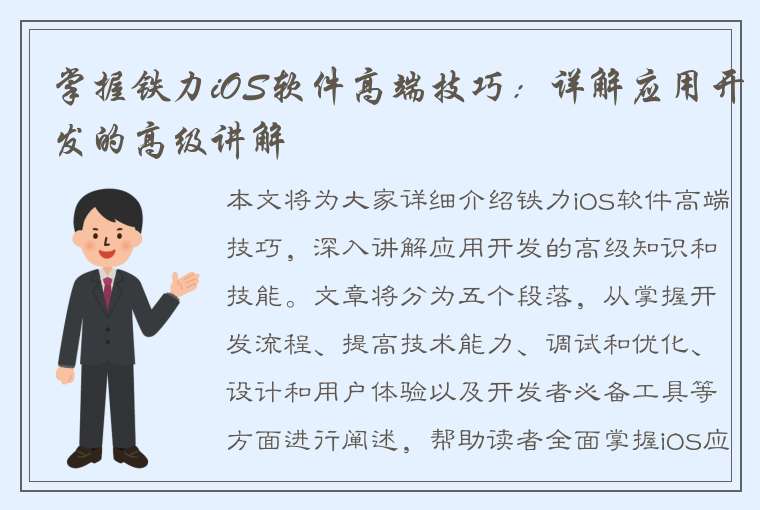 掌握铁力iOS软件高端技巧：详解应用开发的高级讲解

本文将为大家详细介绍铁力iOS软件高端技巧，深入讲解应用开发的高级知识和技能。文章将分为五个段落，从掌握开发流程、提高技术能力、调试和优化、设计和用户体验以及开发者必备工具等方面进行阐述，帮助读者全面掌握iOS应